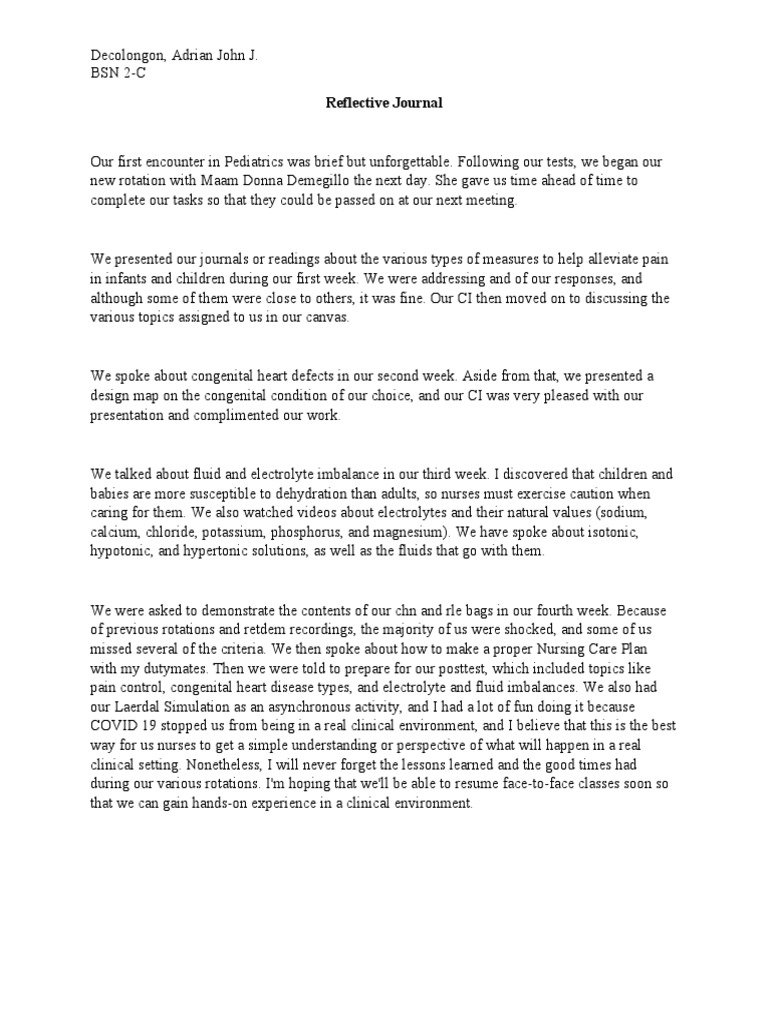 Decolongon, Adrian John J.
BSN 2-C

Reflective Journal

Our first encounter in Pediatrics was brief but unforgettable. Following our tests, we began our new rotation with Maam Donna Demegillo the next day. She gave us time ahead of time to complete our tasks so that they could be passed on at our next meeting.

We presented our journals or readings about the various types of measures to help alleviate pain in infants and children during our first week. We were addressing and of our responses, and although some of them were close to others, it was fine. Our CI then moved on to discussing the various topics assigned to us in our canvas.

We spoke about congenital heart defects in our second week. Aside from that, we presented a design map on the congenital condition of our choice, and our CI was very pleased with our presentation and complimented our work.

We talked about fluid and electrolyte imbalance in our third week. I discovered that children and babies are more susceptible to dehydration than adults, so nurses must exercise caution when caring for them. We also watched videos about electrolytes and their natural values (sodium, calcium, chloride, potassium, phosphorus, and magnesium). We have spoke about isotonic, hypotonic, and hypertonic solutions, as well as the fluids that go with them.

We were asked to demonstrate the contents of our chn and rle bags in our fourth week. Because of previous rotations and retdem recordings, the majority of us were shocked, and some of us missed several of the criteria. We then spoke about how to make a proper Nursing Care Plan with my dutymates. Then we were told to prepare for our posttest, which included topics like pain control, congenital heart disease types, and electrolyte and fluid imbalances. We also had our Laerdal Simulation as an asynchronous activity, and I had a lot of fun doing it because COVID 19 stopped us from being in a real clinical environment, and I believe that this is the best way for us nurses to get a simple understanding or perspective of what will happen in a real clinical setting. Nonetheless, I will never forget the lessons learned and the good times had during our various rotations. I'm hoping that we'll be able to resume face-to-face classes soon so that we can gain hands-on experience in a clinical environment.